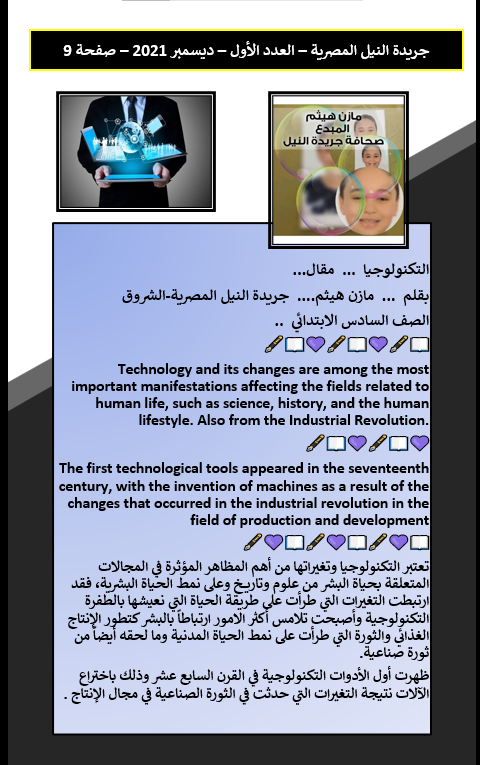 جريدة النيل المصرية – العدد الأول – ديسمبر 2021 – صفحة 9

مازن هيثم
المبدع
صحافة جريدة النيل

التكنولوجيا ... مقال...

بقلم ... مازن هيثم.... جريدة النيل المصرية-الشروق

الصف السادس الابتدائي ..

Technology and its changes are among the most important manifestations affecting the fields related to human life, such as science, history, and the human lifestyle. Also from the Industrial Revolution.

The first technological tools appeared in the seventeenth century, with the invention of machines as a result of the changes that occurred in the industrial revolution in the field of production and development

تعتبر التكنولوجيا وتغيراتها من أهم المظاهر المؤثرة في المجالات المتعلقة بحياة البشر من علوم وتاريخ وعلى نمط الحياة البشرية، فقد ارتبطت التغيرات التي طرأت على طريقة الحياة التي نعيشها بالطفرة التكنولوجية وأصبحت تلامس أكثر الامور ارتباطاً بالبشر كتطور الإنتاج الغذائي والثورة التي طرأت على نمط الحياة المدنية وما لحقه أيضاً من ثورة صناعية.

ظهرت أول الأدوات التكنولوجية في القرن السابع عشر وذلك باختراع الآلات نتيجة التغيرات التي حدثت في الثورة الصناعية في مجال الإنتاج .